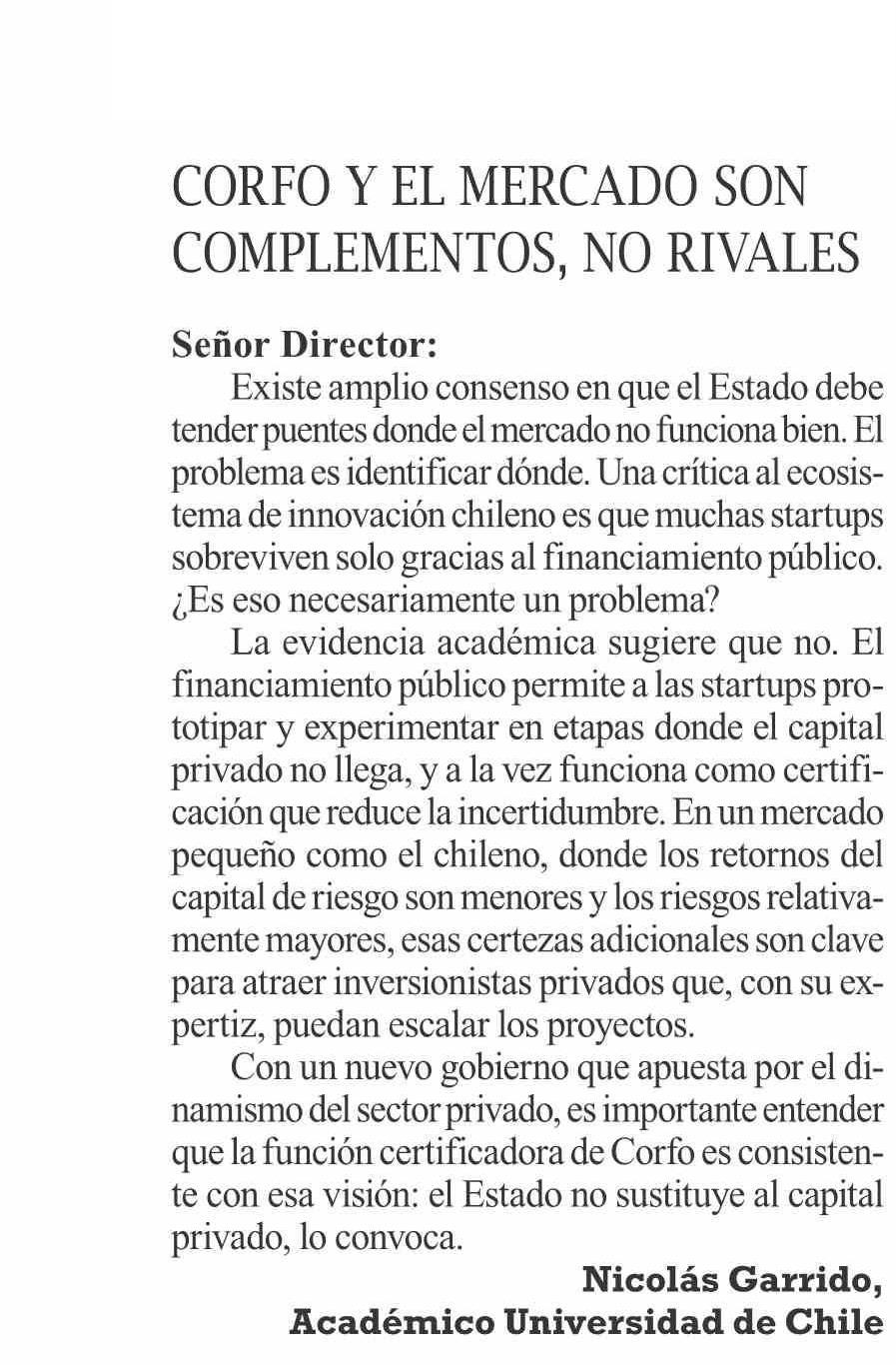 CORFO Y EL MERCADO SON COMPLEMENTOS, NO RIVALES

Señor Director:

Existe amplio consenso en que el Estado debe tender puentes donde el mercado no funciona bien. El problema es identificar dónde. Una crítica al ecosistema de innovación chileno es que muchas startups sobreviven solo gracias al financiamiento público. ¿Es eso necesariamente un problema?

La evidencia académica sugiere que no. El financiamiento público permite a las startups prototipar y experimentar en etapas donde el capital privado no llega, y a la vez funciona como certificación que reduce la incertidumbre. En un mercado pequeño como el chileno, donde los retornos del capital de riesgo son menores y los riesgos relativamente mayores, esas certezas adicionales son clave para atraer inversionistas privados que, con su expertiz, puedan escalar los proyectos.

Con un nuevo gobierno que apuesta por el dinamismo del sector privado, es importante entender que la función certificadora de Corfo es consistente con esa visión: el Estado no sustituye al capital privado, lo convoca.

Nicolás Garrido,
Académico Universidad de Chile